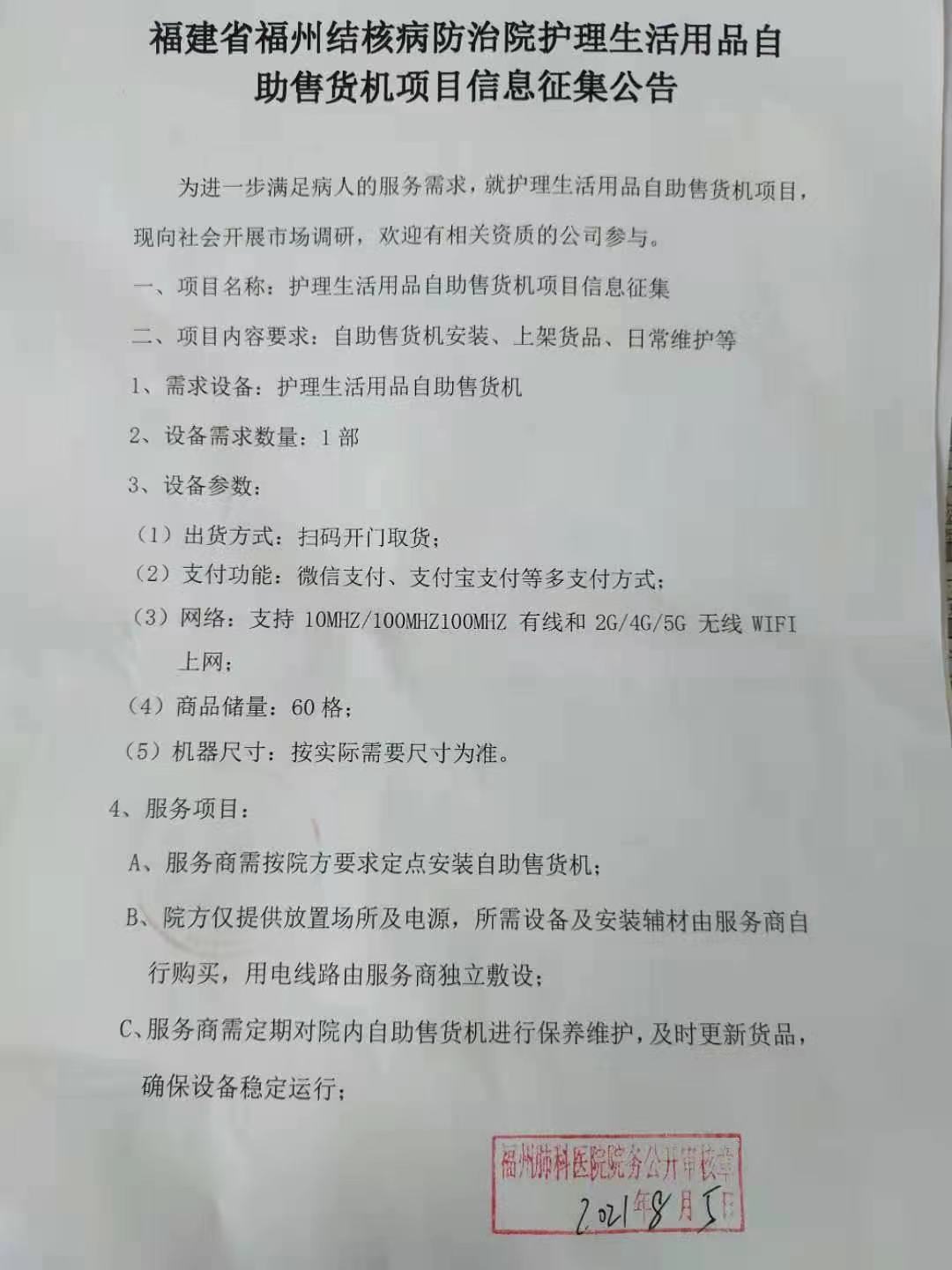 福建省福州结核病防治院护理生活用品自助售货机项目信息征集公告

为进一步满足病人的服务需求，就护理生活用品自助售货机项目，现向社会开展市场调研，欢迎有相关资质的公司参与。

一、项目名称：护理生活用品自助售货机项目信息征集

二、项目内容要求：自助售货机安装、上架货品、日常维护等

1、需求设备：护理生活用品自助售货机

2、设备需求数量：1 部

3、设备参数：

（1）出货方式：扫码开门取货；

（2）支付功能：微信支付、支付宝支付等多支付方式；

（3）网络：支持 10MHZ/100MHZ100MHZ 有线和 2G/4G/5G 无线 WIFI 上网；

（4）商品储量：60 格；

（5）机器尺寸：按实际需要尺寸为准。

4、服务项目：

A、服务商需按院方要求定点安装自助售货机；

B、院方仅提供放置场所及电源，所需设备及安装辅材由服务商自行购买，用电线路由服务商独立敷设；

C、服务商需定期对院内自助售货机进行保养维护，及时更新货品，确保设备稳定运行；

福州肺科医院院务公开审核章
2021年8月5日